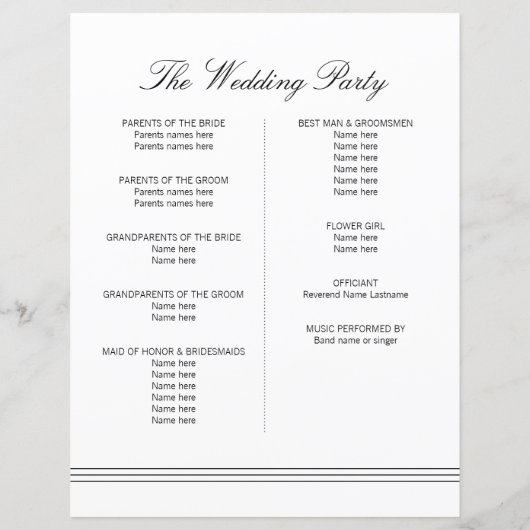 The Wedding Party

PARENTS OF THE BRIDE
Parents names here
Parents names here

PARENTS OF THE GROOM
Parents names here
Parents names here

GRANDPARENTS OF THE BRIDE
Name here
Name here

GRANDPARENTS OF THE GROOM
Name here
Name here

MAID OF HONOR & BRIDESMAIDS
Name here
Name here
Name here
Name here
Name here
Name here

BEST MAN & GROOMSMEN
Name here
Name here
Name here
Name here
Name here
Name here

FLOWER GIRL
Name here
Name here

OFFICIANT
Reverend Name Lastname

MUSIC PERFORMED BY
Band name or singer